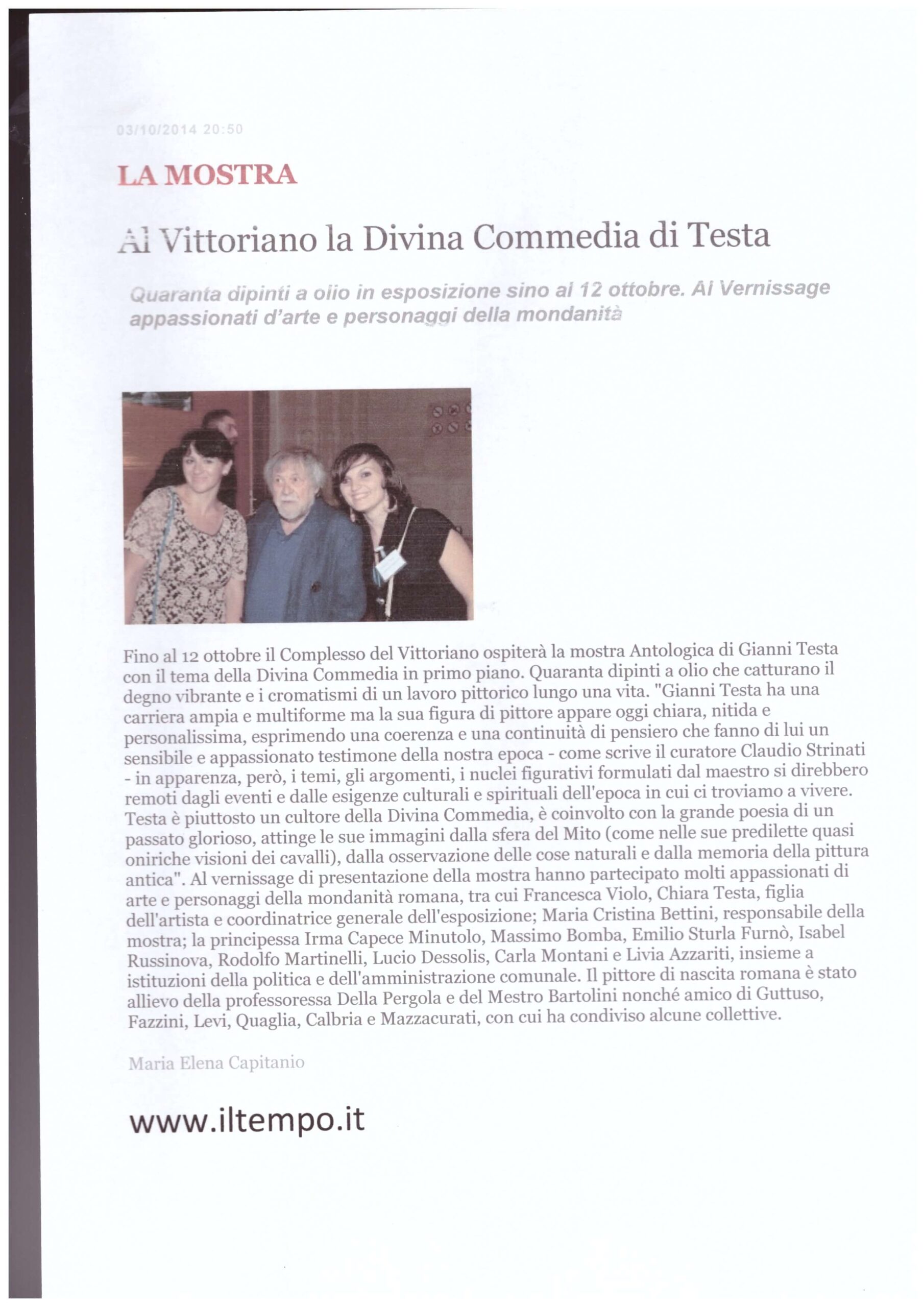 03/10/2014 20:50

LA MOSTRA

Al Vittoriano la Divina Commedia di Testa

Quaranta dipinti a olio in esposizione sino al 12 ottobre. Al Vernissage appassionati d'arte e personaggi della mondanità

Fino al 12 ottobre il Complesso del Vittoriano ospiterà la mostra Antologica di Gianni Testa con il tema della Divina Commedia in primo piano. Quaranta dipinti a olio che catturano il degno vibrante e i cromatismi di un lavoro pittorico lungo una vita. "Gianni Testa ha una carriera ampia e multiforme ma la sua figura di pittore appare oggi chiara, nitida e personalissima, esprimendo una coerenza e una continuità di pensiero che fanno di lui un sensibile e appassionato testimone della nostra epoca - come scrive il curatore Claudio Strinati - in apparenza, però, i temi, gli argomenti, i nuclei figurativi formulati dal maestro si direbbero remoti dagli eventi e dalle esigenze culturali e spirituali dell'epoca in cui ci troviamo a vivere. Testa è piuttosto un cultore della Divina Commedia, è coinvolto con la grande poesia di un passato glorioso, attinge le sue immagini dalla sfera del Mito (come nelle sue predilette quasi oniriche visioni dei cavalli), dalla osservazione delle cose naturali e dalla memoria della pittura antica". Al vernissage di presentazione della mostra hanno partecipato molti appassionati di arte e personaggi della mondanità romana, tra cui Francesca Violo, Chiara Testa, figlia dell'artista e coordinatrice generale dell'esposizione; Maria Cristina Bettini, responsabile della mostra; la principessa Irma Capece Minutolo, Massimo Bomba, Emilio Sturla Furnò, Isabel Russinova, Rodolfo Martinelli, Lucio Dessolis, Carla Montani e Livia Azzariti, insieme a istituzioni della politica e dell'amministrazione comunale. Il pittore di nascita romana è stato allievo della professoressa Della Pergola e del Mestro Bartolini nonché amico di Guttuso, Fazzini, Levi, Quaglia, Calbria e Mazzacurati, con cui ha condiviso alcune collettive.

Maria Elena Capitanio

www.iltempo.it